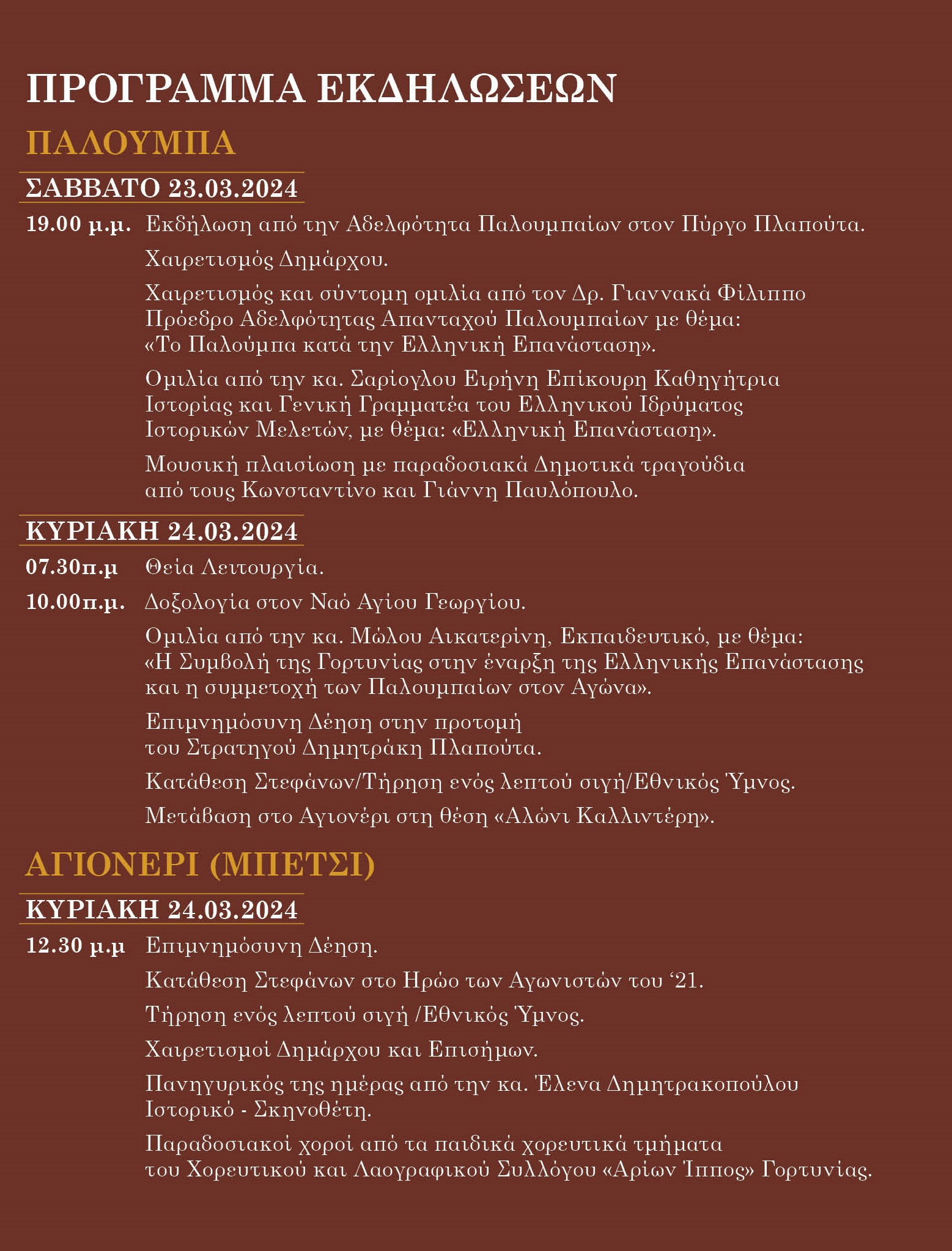 ΠΡΟΓΡΑΜΜΑ ΕΚΔΗΛΩΣΕΩΝ

ΠΑΛΟΥΜΠΑ

ΣΑΒΒΑΤΟ 23.03.2024

19.00 μ.μ. Εκδήλωση από την Αδελφότητα Παλουμπαίων στον Πύργο Πλαπούτα.

Χαιρετισμός Δημάρχου.

Χαιρετισμός και σύντομη ομιλία από τον Δρ. Γιαννακά Φίλιππο Πρόεδρο Αδελφότητας Απανταχού Παλουμπαίων με θέμα: «Το Παλούμπα κατά την Ελληνική Επανάσταση».

Ομιλία από την κα. Σαρίογλου Ειρήνη Επίκουρη Καθηγήτρια Ιστορίας και Γενική Γραμματέα του Ελληνικού Ιδρύματος Ιστορικών Μελετών, με θέμα: «Ελληνική Επανάσταση».

Μουσική πλαισίωση με παραδοσιακά Δημοτικά τραγούδια από τους Κωνσταντίνο και Γιάννη Παυλόπουλο.

ΚΥΡΙΑΚΗ 24.03.2024

07.30π.μ Θεία Λειτουργία.

10.00π.μ. Δοξολογία στον Ναό Αγίου Γεωργίου.

Ομιλία από την κα. Μώλου Αικατερίνη, Εκπαιδευτικό, με θέμα: «Η Συμβολή της Γορτυνίας στην έναρξη της Ελληνικής Επανάστασης και η συμμετοχή των Παλουμπαίων στον Αγώνα».

Επιμνημόσυνη Δέηση στην προτομή του Στρατηγού Δημητράκη Πλαπούτα.

Κατάθεση Στεφάνων/Τήρηση ενός λεπτού σιγή/Εθνικός Ύμνος.

Μετάβαση στο Αγιονέρι στη θέση «Αλώνι Καλλιντέρη».

ΑΓΙΟΝΕΡΙ (ΜΠΕΤΣΙ)

ΚΥΡΙΑΚΗ 24.03.2024

12.30 μ.μ Επιμνημόσυνη Δέηση.

Κατάθεση Στεφάνων στο Ηρώο των Αγωνιστών του ‘21.

Τήρηση ενός λεπτού σιγή /Εθνικός Ύμνος.

Χαιρετισμοί Δημάρχου και Επισήμων.

Πανηγυρικός της ημέρας από την κα. Έλενα Δημητρακοπούλου Ιστορικό - Σκηνοθέτη.

Παραδοσιακοί χοροί από τα παιδικά χορευτικά τμήματα του Χορευτικού και Λαογραφικού Συλλόγου «Αρίων Ίππος» Γορτυνίας.